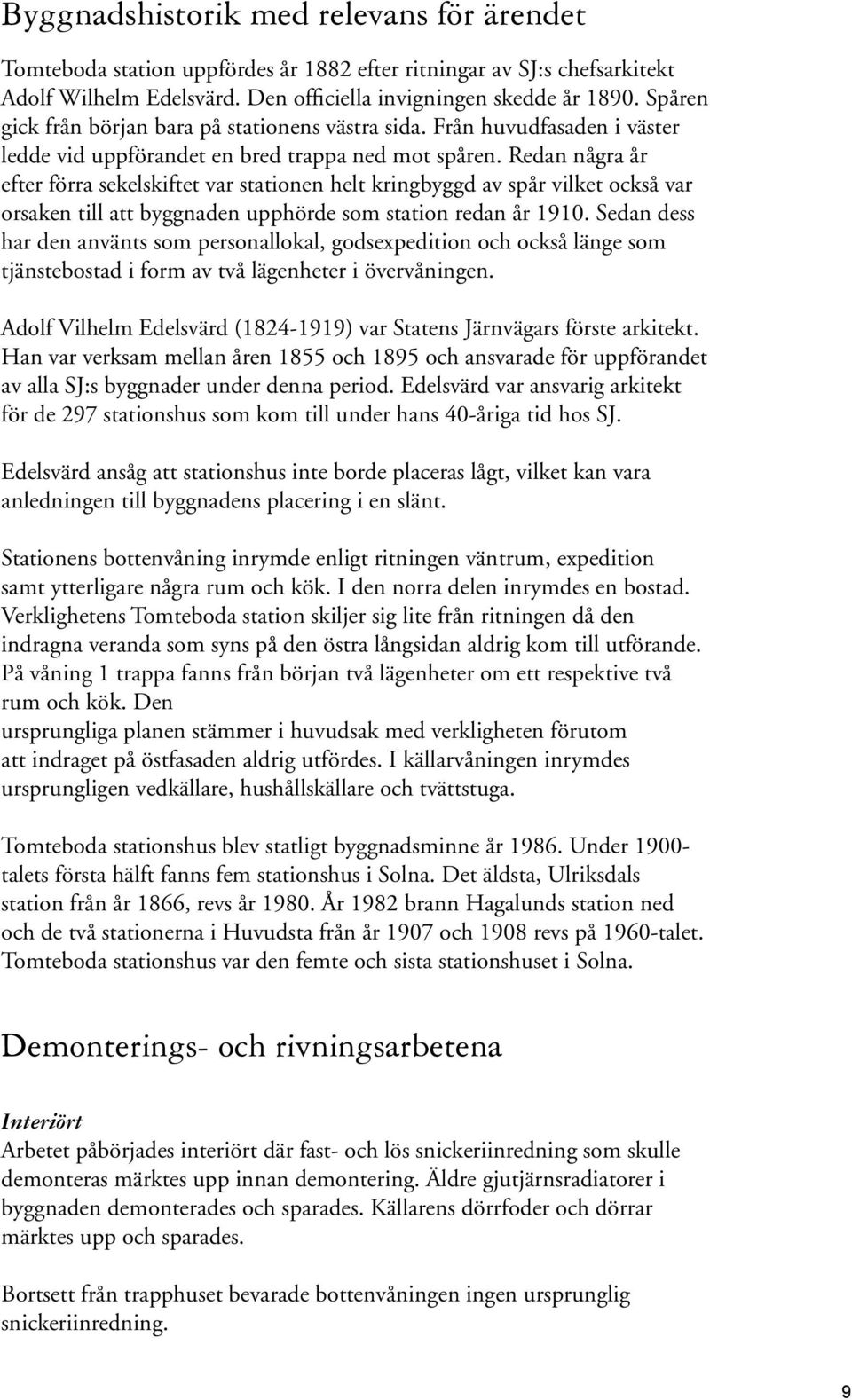 Byggnadshistorik med relevans för ärendet

Tomteboda station uppfördes år 1882 efter ritningar av SJ:s chefsarkitekt Adolf Wilhelm Edelsvärd. Den officiella invigningen skedde år 1890. Spåren gick från början bara på stationens västra sida. Från huvudfasaden i väster ledde vid uppförandet en bred trappa ned mot spåren. Redan några år efter förra sekelskiftet var stationen helt kringbyggd av spår vilket också var orsaken till att byggnaden upphörde som station redan år 1910. Sedan dess har den använts som personallokal, godsexpedition och också länge som tjänstebostad i form av två lägenheter i övervåningen.

Adolf Vilhelm Edelsvärd (1824-1919) var Statens Järnvägars förste arkitekt. Han var verksam mellan åren 1855 och 1895 och ansvarade för uppförandet av alla SJ:s byggnader under denna period. Edelsvärd var ansvarig arkitekt för de 297 stationshus som kom till under hans 40-åriga tid hos SJ.

Edelsvärd ansåg att stationshus inte borde placeras lågt, vilket kan vara anledningen till byggnadens placering i en slänt.

Stationens bottenvåning inrymde enligt ritningen väntrum, expedition samt ytterligare några rum och kök. I den norra delen inrymdes en bostad. Verklighetens Tomteboda station skiljer sig lite från ritningen då den indragna veranda som syns på den östra långsidan aldrig kom till utförande. På våning 1 trappa fanns från början två lägenheter om ett respektive två rum och kök. Den
ursprungliga planen stämmer i huvudsak med verkligheten förutom att indraget på östfasaden aldrig utfördes. I källarvåningen inrymdes ursprungligen vedkällare, hushållskällare och tvättstuga.

Tomteboda stationshus blev statligt byggnadsminne år 1986. Under 1900-talets första hälft fanns fem stationshus i Solna. Det äldsta, Ulriksdals station från år 1866, revs år 1980. År 1982 brann Hagalunds station ned och de två stationerna i Huvudsta från år 1907 och 1908 revs på 1960-talet. Tomteboda stationshus var den femte och sista stationshuset i Solna.

Demonterings- och rivningsarbetena

Interiört
Arbetet påbörjades interiört där fast- och lös snickeriinredning som skulle demonteras märktes upp innan demontering. Äldre gjutjärnsradiatorer i byggnaden demonterades och sparades. Källarens dörrfoder och dörrar märktes upp och sparades.

Bortsett från trapphuset bevarade bottenvåningen ingen ursprunglig snickeriinredning.

9